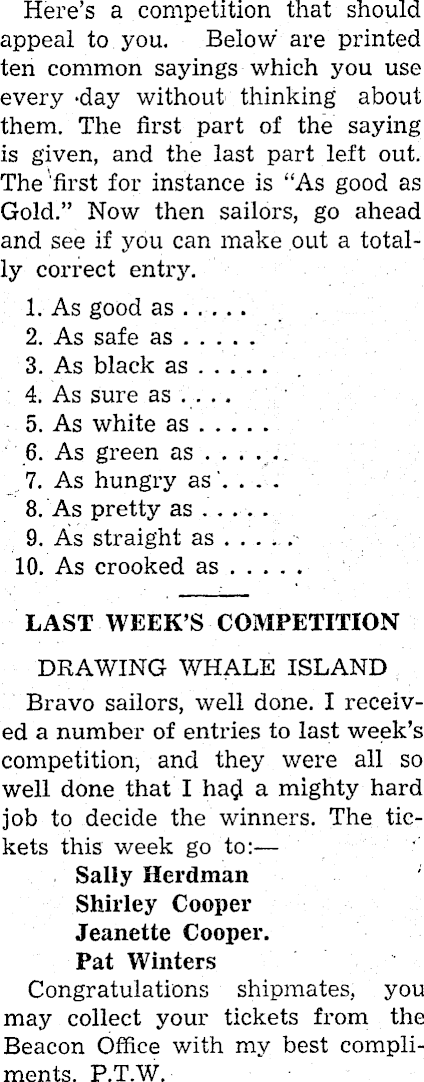 Here's a competition that should appeal to you. Below are printed ten common sayings which you use every day without thinking about them. The first part of the saying is given, and the last part left out. The first for instance is "As good as Gold." Now then sailors, go ahead and see if you can make out a totally correct entry.

1. As good as . . . . .
2. As safe as . . . . .
3. As black as . . . . .
4. As sure as . . . .
5. As white as . . . . .
6. As green as . . . . .
7. As hungry as . . . .
8. As pretty as . . . . .
9. As straight as . . . . .
10. As crooked as . . . . .

LAST WEEK'S COMPETITION

DRAWING WHALE ISLAND

Bravo sailors, well done. I received a number of entries to last week's competition, and they were all so well done that I had a mighty hard job to decide the winners. The tickets this week go to:—

Sally Herdman
Shirley Cooper
Jeanette Cooper.
Pat Winters

Congratulations shipmates, you may collect your tickets from the Beacon Office with my best compliments. P.T.W.